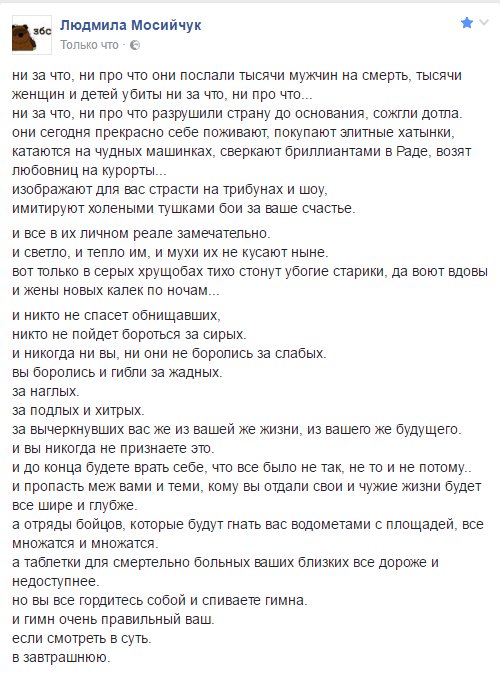 збс
Людмила Мосийчук
Только что ·

ни за что, ни про что они послали тысячи мужчин на смерть, тысячи женщин и детей убиты ни за что, ни про что...
ни за что, ни про что разрушили страну до основания, сожгли дотла.
они сегодня прекрасно себе поживают, покупают элитные хатынки, катаются на чудных машинках, сверкают бриллиантами в Раде, возят любовниц на курорты...
изображают для вас страсти на трибунах и шоу,
имитируют холеными тушками бои за ваше счастье.

и все в их личном реале замечательно.
и светло, и тепло им, и мухи их не кусают ныне.
вот только в серых хрущобах тихо стонут убогие старики, да воют вдовы и жены новых калек по ночам...

и никто не спасет обнищавших,
никто не пойдет бороться за сирых.
и никогда ни вы, ни они не боролись за слабых.
вы боролись и гибли за жадных.
за наглых.
за подлых и хитрых.
за вычеркнувших вас же из вашей же жизни, из вашего же будущего.
и вы никогда не признаете это.
и до конца будете врать себе, что все было не так, не то и не потому..
и пропасть меж вами и теми, кому вы отдали свои и чужие жизни будет все шире и глубже.
а отряды бойцов, которые будут гнать вас водометами с площадей, все множатся и множатся.
а таблетки для смертельно больных ваших близких все дороже и недоступнее.
но вы все гордитесь собой и спиваете гимна.
и гимн очень правильный ваш.
если смотреть в суть.
в завтрашнюю.